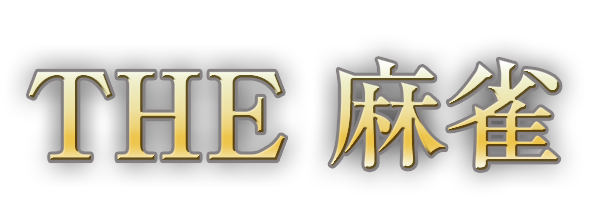 THE 麻雀